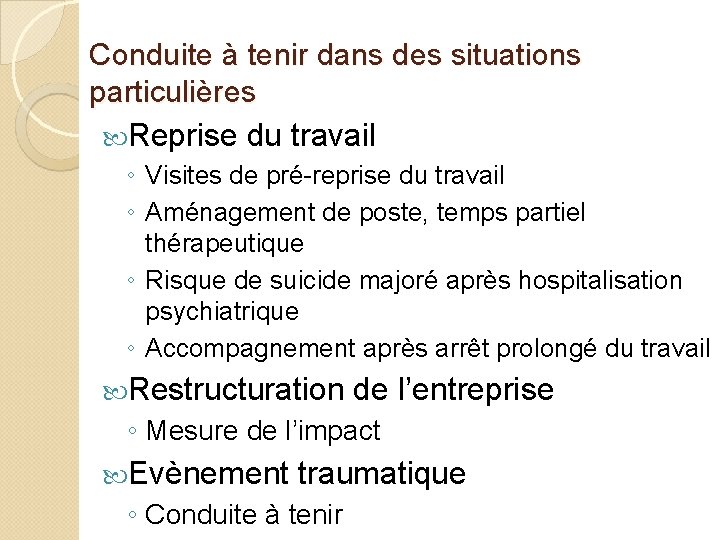 Conduite à tenir dans des situations particulières

Reprise du travail
◦ Visites de pré-reprise du travail
◦ Aménagement de poste, temps partiel thérapeutique
◦ Risque de suicide majoré après hospitalisation psychiatrique
◦ Accompagnement après arrêt prolongé du travail

Restructuration de l'entreprise
◦ Mesure de l'impact

Evènement traumatique
◦ Conduite à tenir